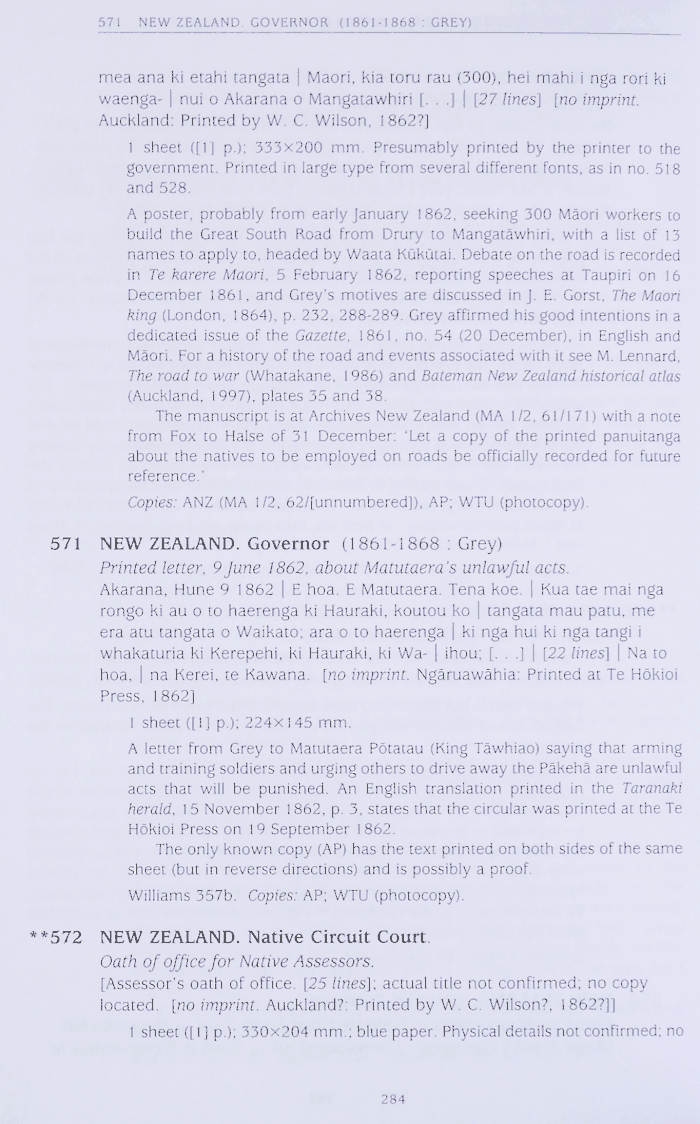 571 NEW ZEALAND. GOVERNOR (1861-1868 : GREY)

mea ana ki etahi tangata | Maori, kia toru rau (300), hei mahi i nga rori ki waenga- | nui o Akarana o Mangatawhiri [. . .] | [27 lines] [no imprint. Auckland: Printed by W. C. Wilson, 1862?]

1 sheet ([1] p.); 333×200 mm. Presumably printed by the printer to the government. Printed in large type from several different fonts, as in no. 518 and 528.

A poster, probably from early January 1862, seeking 300 Māori workers to build the Great South Road from Drury to Mangatāwhiri, with a list of 13 names to apply to, headed by Waata Kūkūtai. Debate on the road is recorded in Te karere Maori, 5 February 1862, reporting speeches at Taupiri on 16 December 1861, and Grey's motives are discussed in J. E. Gorst, The Maori king (London, 1864), p. 232, 288-289. Grey affirmed his good intentions in a dedicated issue of the Gazette, 1861, no. 54 (20 December), in English and Māori. For a history of the road and events associated with it see M. Lennard, The road to war (Whatakane, 1986) and Bateman New Zealand historical atlas (Auckland, 1997), plates 35 and 38.

The manuscript is at Archives New Zealand (MA 1/2, 61/171) with a note from Fox to Halse of 31 December: 'Let a copy of the printed panuitanga about the natives to be employed on roads be officially recorded for future reference.'

Copies: ANZ (MA 1/2, 62/[unnumbered]), AP; WTU (photocopy).

571 NEW ZEALAND. Governor (1861-1868 : Grey)
Printed letter, 9 June 1862, about Matutaera's unlawful acts.
Akarana, Hune 9 1862 | E hoa. E Matutaera. Tena koe. | Kua tae mai nga rongo ki au o to haerenga ki Hauraki, koutou ko | tangata mau patu, me era atu tangata o Waikato; ara o to haerenga | ki nga hui ki nga tangi i whakaturia ki Kerepehi, ki Hauraki, ki Wa- | ihou; [. . .] | [22 lines] | Na to hoa, | na Kerei, te Kawana. [no imprint. Ngāruawāhia: Printed at Te Hōkioi Press, 1862]

1 sheet ([1] p.); 224×145 mm.

A letter from Grey to Matutaera Pōtatau (King Tāwhiao) saying that arming and training soldiers and urging others to drive away the Pākehā are unlawful acts that will be punished. An English translation printed in the Taranaki herald, 15 November 1862, p. 3, states that the circular was printed at the Te Hōkioi Press on 19 September 1862.

The only known copy (AP) has the text printed on both sides of the same sheet (but in reverse directions) and is possibly a proof.

Williams 357b. Copies: AP; WTU (photocopy).

**572 NEW ZEALAND. Native Circuit Court.
Oath of office for Native Assessors.
[Assessor's oath of office. [25 lines]; actual title not confirmed; no copy located. [no imprint. Auckland?: Printed by W. C. Wilson?, 1862?]]

1 sheet ([1] p.); 330×204 mm.; blue paper. Physical details not confirmed; no

284